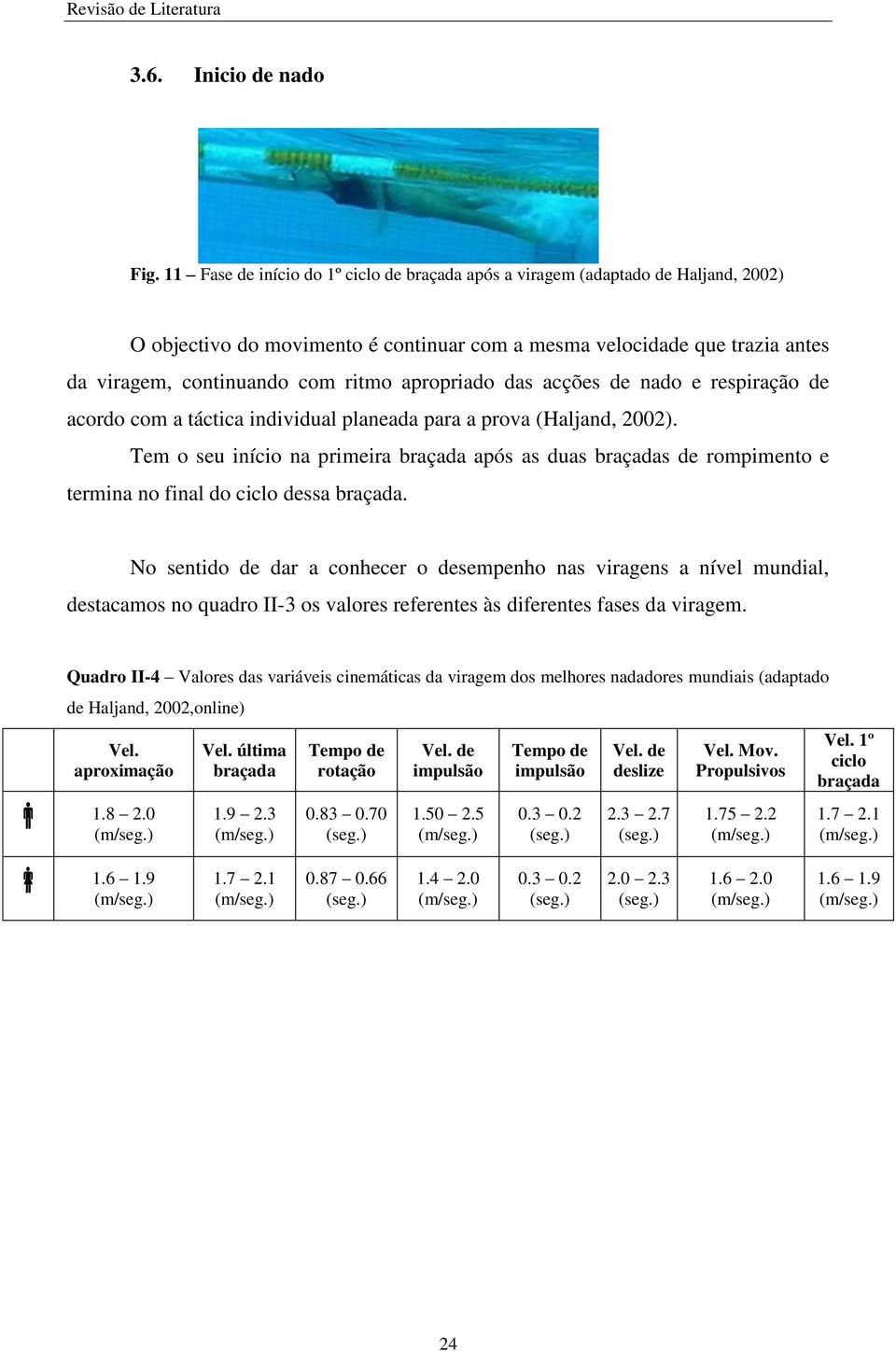 Revisão de Literatura

3.6. Inicio de nado

Fig. 11 – Fase de início do 1º ciclo de braçada após a viragem (adaptado de Haljand, 2002)

O objectivo do movimento é continuar com a mesma velocidade que trazia antes da viragem, continuando com ritmo apropriado das acções de nado e respiração de acordo com a táctica individual planeada para a prova (Haljand, 2002).

Tem o seu início na primeira braçada após as duas braçadas de rompimento e termina no final do ciclo dessa braçada.

No sentido de dar a conhecer o desempenho nas viragens a nível mundial, destacamos no quadro II-3 os valores referentes às diferentes fases da viragem.

Quadro II-4 – Valores das variáveis cinemáticas da viragem dos melhores nadadores mundiais (adaptado de Haljand, 2002,online)

| | Vel. aproximação | Vel. última braçada | Tempo de rotação | Vel. de impulsão | Tempo de impulsão | Vel. de deslize | Vel. Mov. Propulsivos | Vel. 1º ciclo braçada |
|---|---|---|---|---|---|---|---|---|
| | 1.8 – 2.0 (m/seg.) | 1.9 – 2.3 (m/seg.) | 0.83 – 0.70 (seg.) | 1.50 – 2.5 (m/seg.) | 0.3 – 0.2 (seg.) | 2.3 – 2.7 (seg.) | 1.75 – 2.2 (m/seg.) | 1.7 – 2.1 (m/seg.) |
| | 1.6 – 1.9 (m/seg.) | 1.7 – 2.1 (m/seg.) | 0.87 – 0.66 (seg.) | 1.4 – 2.0 (m/seg.) | 0.3 – 0.2 (seg.) | 2.0 – 2.3 (seg.) | 1.6 – 2.0 (m/seg.) | 1.6 – 1.9 (m/seg.) |

24